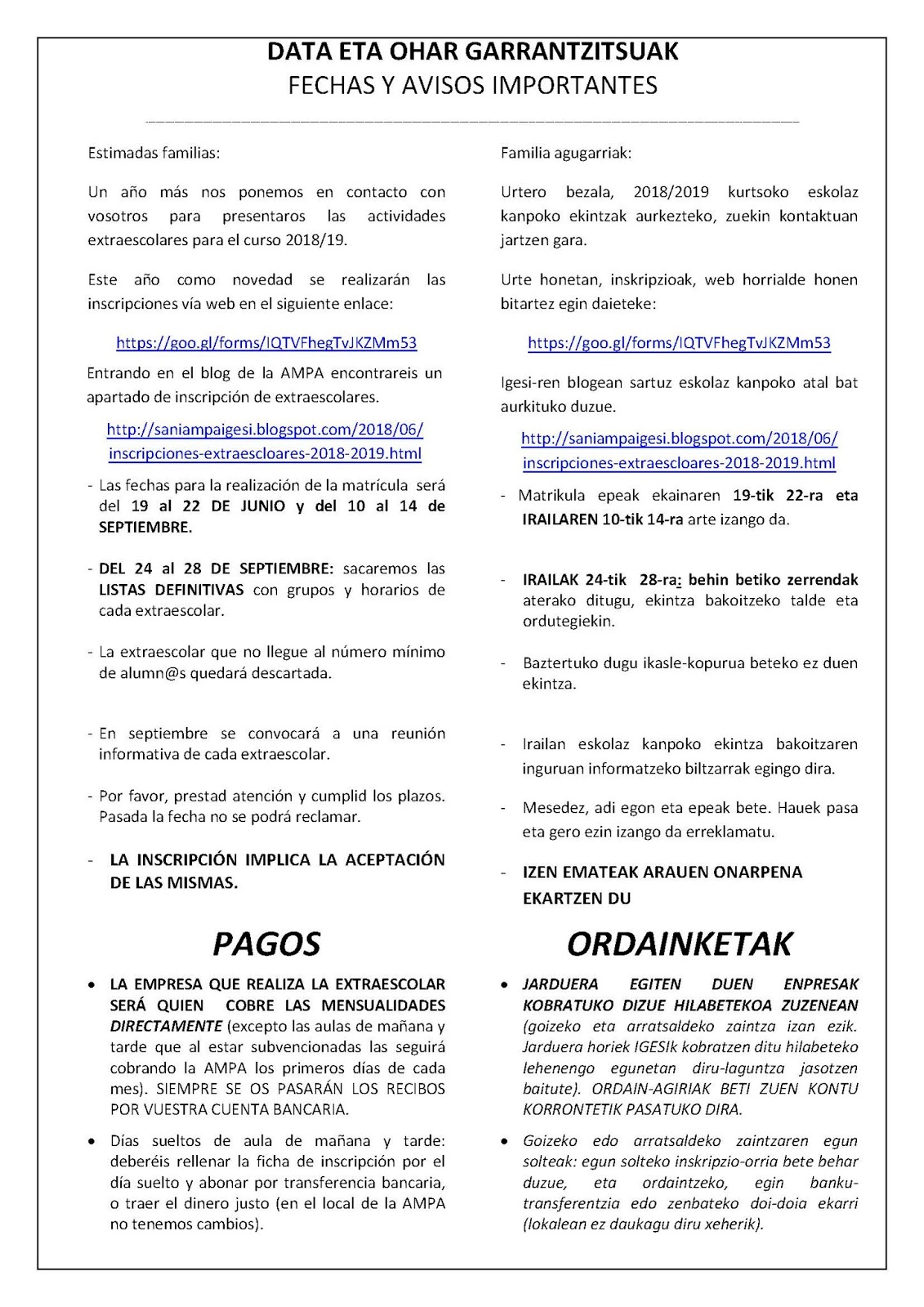 DATA ETA OHAR GARRANTZITSUAK
FECHAS Y AVISOS IMPORTANTES

Estimadas familias:

Un año más nos ponemos en contacto con vosotros para presentaros las actividades extraescolares para el curso 2018/19.

Este año como novedad se realizarán las inscripciones vía web en el siguiente enlace:

https://goo.gl/forms/IQTVFhegTvJKZMm53

Entrando en el blog de la AMPA encontrareis un apartado de inscripción de extraescolares.

http://saniampaigesi.blogspot.com/2018/06/inscripciones-extraescloares-2018-2019.html

- Las fechas para la realización de la matrícula será del 19 al 22 DE JUNIO y del 10 al 14 de SEPTIEMBRE.

- DEL 24 al 28 DE SEPTIEMBRE: sacaremos las LISTAS DEFINITIVAS con grupos y horarios de cada extraescolar.

- La extraescolar que no llegue al número mínimo de alumn@s quedará descartada.

- En septiembre se convocará a una reunión informativa de cada extraescolar.

- Por favor, prestad atención y cumplid los plazos. Pasada la fecha no se podrá reclamar.

- LA INSCRIPCIÓN IMPLICA LA ACEPTACIÓN DE LAS MISMAS.

PAGOS

• LA EMPRESA QUE REALIZA LA EXTRAESCOLAR SERÁ QUIEN COBRE LAS MENSUALIDADES DIRECTAMENTE (excepto las aulas de mañana y tarde que al estar subvencionadas las seguirá cobrando la AMPA los primeros días de cada mes). SIEMPRE SE OS PASARÁN LOS RECIBOS POR VUESTRA CUENTA BANCARIA.

• Días sueltos de aula de mañana y tarde: deberéis rellenar la ficha de inscripción por el día suelto y abonar por transferencia bancaria, o traer el dinero justo (en el local de la AMPA no tenemos cambios).

Familia agugarriak:

Urtero bezala, 2018/2019 kurtsoko eskolaz kanpoko ekintzak aurkezteko, zuekin kontaktuan jartzen gara.

Urte honetan, inskripzioak, web horrialde honen bitartez egin daieteke:

https://goo.gl/forms/IQTVFhegTvJKZMm53

Igesi-ren blogean sartuz eskolaz kanpoko atal bat aurkituko duzue.

http://saniampaigesi.blogspot.com/2018/06/inscripciones-extraescloares-2018-2019.html

- Matrikula epeak ekainaren 19-tik 22-ra eta IRAILAREN 10-tik 14-ra arte izango da.

- IRAILAK 24-tik 28-ra: behin betiko zerrendak aterako ditugu, ekintza bakoitzeko talde eta ordutegiekin.

- Baztertuko dugu ikasle-kopurua beteko ez duen ekintza.

- Irailan eskolaz kanpoko ekintza bakoitzaren inguruan informatzeko biltzarrak egingo dira.

- Mesedez, adi egon eta epeak bete. Hauek pasa eta gero ezin izango da erreklamatu.

- IZEN EMATEAK ARAUEN ONARPENA EKARTZEN DU

ORDAINKETAK

• JARDUERA EGITEN DUEN ENPRESAK KOBRATUKO DIZUE HILABETEKOA ZUZENEAN (goizeko eta arratsaldeko zaintza izan ezik. Jarduera horiek IGESIk kobratzen ditu hilabeteko lehenengo egunetan diru-laguntza jasotzen baitute). ORDAIN-AGIRIAK BETI ZUEN KONTU KORRONTETIK PASATUKO DIRA.

• Goizeko edo arratsaldeko zaintzaren egun solteak: egun solteko inskripzio-orria bete behar duzue, eta ordaintzeko, egin banku-transferentzia edo zenbateko doi-doia ekarri (lokalean ez daukagu diru xeherik).